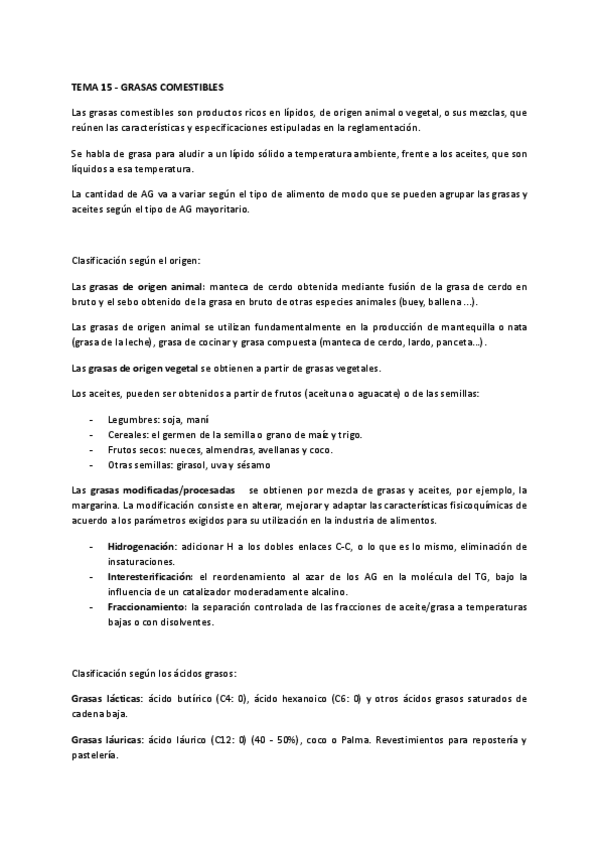 TEMA 15 - GRASAS COMESTIBLES

Las grasas comestibles son productos ricos en lípidos, de origen animal o vegetal, o sus mezclas, que reúnen las características y especificaciones estipuladas en la reglamentación.

Se habla de grasa para aludir a un lípido sólido a temperatura ambiente, frente a los aceites, que son líquidos a esa temperatura.

La cantidad de AG va a variar según el tipo de alimento de modo que se pueden agrupar las grasas y aceites según el tipo de AG mayoritario.

Clasificación según el origen:

Las grasas de origen animal: manteca de cerdo obtenida mediante fusión de la grasa de cerdo en bruto y el sebo obtenido de la grasa en bruto de otras especies animales (buey, ballena ...).

Las grasas de origen animal se utilizan fundamentalmente en la producción de mantequilla o nata (grasa de la leche), grasa de cocinar y grasa compuesta (manteca de cerdo, lardo, panceta...).

Las grasas de origen vegetal se obtienen a partir de grasas vegetales.

Los aceites, pueden ser obtenidos a partir de frutos (aceituna o aguacate) o de las semillas:

- Legumbres: soja, maní
- Cereales: el germen de la semilla o grano de maíz y trigo.
- Frutos secos: nueces, almendras, avellanas y coco.
- Otras semillas: girasol, uva y sésamo

Las grasas modificadas/procesadas se obtienen por mezcla de grasas y aceites, por ejemplo, la margarina. La modificación consiste en alterar, mejorar y adaptar las características fisicoquímicas de acuerdo a los parámetros exigidos para su utilización en la industria de alimentos.

- Hidrogenación: adicionar H a los dobles enlaces C-C, o lo que es lo mismo, eliminación de insaturaciones.
- Interesterificación: el reordenamiento al azar de los AG en la molécula del TG, bajo la influencia de un catalizador moderadamente alcalino.
- Fraccionamiento: la separación controlada de las fracciones de aceite/grasa a temperaturas bajas o con disolventes.

Clasificación según los ácidos grasos:

Grasas lácticas: ácido butírico (C4: 0), ácido hexanoico (C6: 0) y otros ácidos grasos saturados de cadena baja.

Grasas láuricas: ácido láurico (C12: 0) (40 - 50%), coco o Palma. Revestimientos para repostería y pastelería.